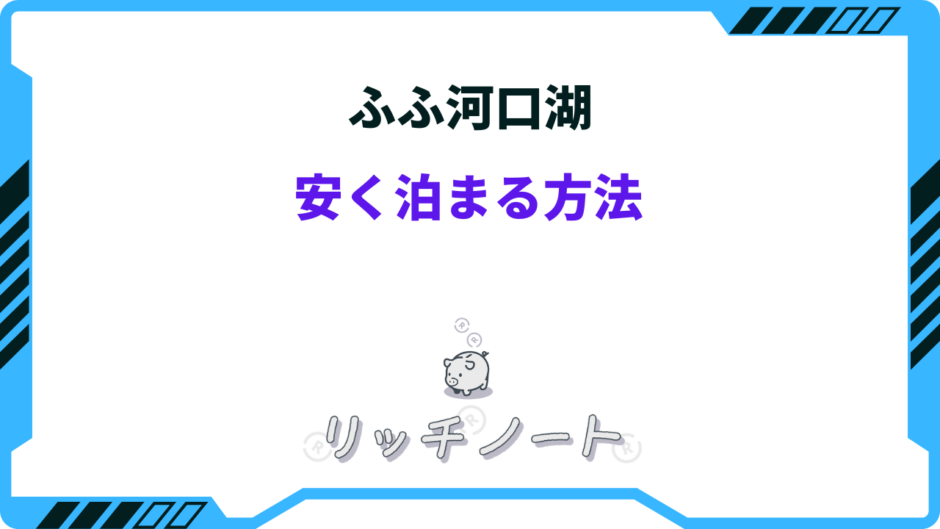 ふふ河口湖

安く泊まる方法

リッチノート